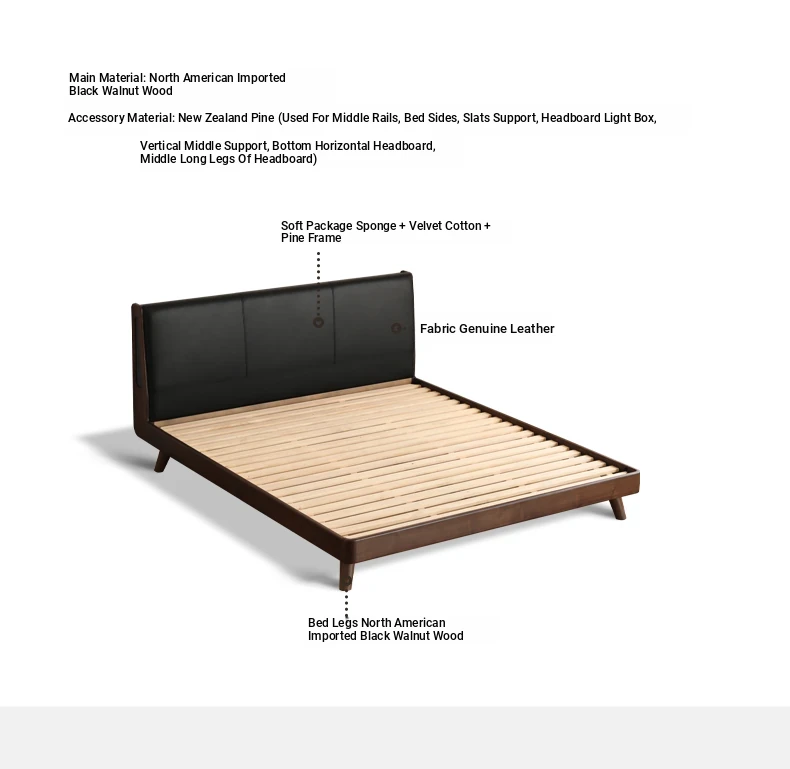 Main Material: North American Imported Black Walnut Wood

Accessory Material: New Zealand Pine (Used For Middle Rails, Bed Sides, Slats Support, Headboard Light Box,

Vertical Middle Support, Bottom Horizontal Headboard, Middle Long Legs Of Headboard)

Soft Package Sponge + Velvet Cotton + Pine Frame

Fabric Genuine Leather

Bed Legs North American Imported Black Walnut Wood